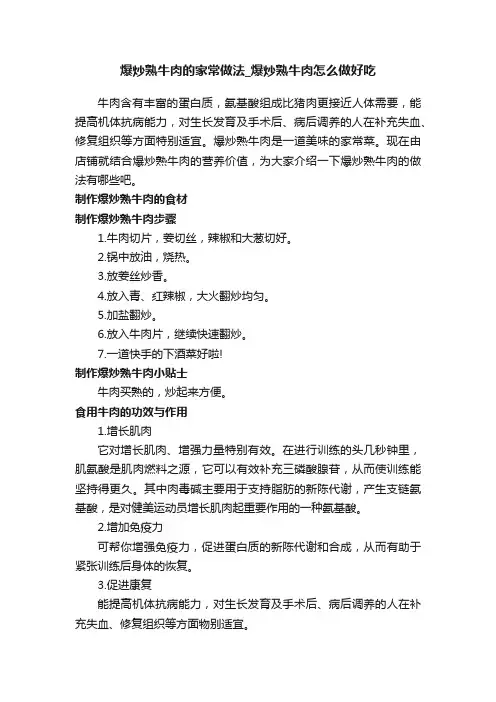 爆炒熟牛肉的家常做法_爆炒熟牛肉怎么做好吃

牛肉含有丰富的蛋白质，氨基酸组成比猪肉更接近人体需要，能提高机体抗病能力，对生长发育及手术后、病后调养的人在补充失血、修复组织等方面特别适宜。爆炒熟牛肉是一道美味的家常菜。现在由店铺就结合爆炒熟牛肉的营养价值，为大家介绍一下爆炒熟牛肉的做法有哪些吧。

制作爆炒熟牛肉的食材

制作爆炒熟牛肉步骤

1.牛肉切片，姜切丝，辣椒和大葱切好。

2.锅中放油，烧热。

3.放姜丝炒香。

4.放入青、红辣椒，大火翻炒均匀。

5.加盐翻炒。

6.放入牛肉片，继续快速翻炒。

7.一道快手的下酒菜好啦!

制作爆炒熟牛肉小贴士

牛肉买熟的，炒起来方便。

食用牛肉的功效与作用

1.增长肌肉

它对增长肌肉、增强力量特别有效。在进行训练的头几秒钟里，肌氨酸是肌肉燃料之源，它可以有效补充三磷酸腺苷，从而使训练能坚持得更久。其中肉毒碱主要用于支持脂肪的新陈代谢，产生支链氨基酸，是对健美运动员增长肌肉起重要作用的一种氨基酸。

2.增加免疫力

可帮你增强免疫力，促进蛋白质的新陈代谢和合成，从而有助于紧张训练后身体的恢复。

3.促进康复

能提高机体抗病能力，对生长发育及手术后、病后调养的人在补充失血、修复组织等方面物别适宜。